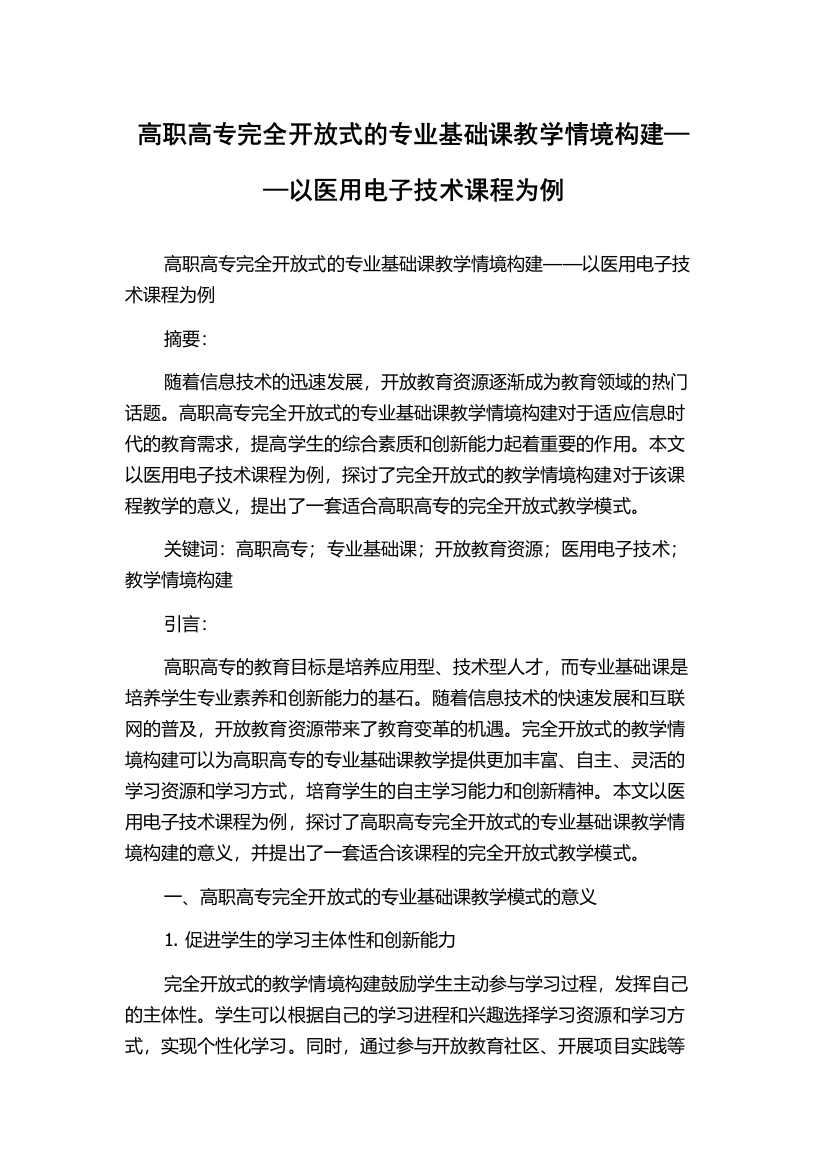 高职高专完全开放式的专业基础课教学情境构建——以医用电子技术课程为例

高职高专完全开放式的专业基础课教学情境构建——以医用电子技术课程为例

摘要:

随着信息技术的迅速发展，开放教育资源逐渐成为教育领域的热门话题。高职高专完全开放式的专业基础课教学情境构建对于适应信息时代的教育需求，提高学生的综合素质和创新能力起着重要的作用。本文以医用电子技术课程为例，探讨了完全开放式的教学情境构建对于该课程教学的意义，提出了一套适合高职高专的完全开放式教学模式。

关键词：高职高专；专业基础课；开放教育资源；医用电子技术；教学情境构建

引言:

高职高专的教育目标是培养应用型、技术型人才，而专业基础课是培养学生专业素养和创新能力的基石。随着信息技术的快速发展和互联网的普及，开放教育资源带来了教育变革的机遇。完全开放式的教学情境构建可以为高职高专的专业基础课教学提供更加丰富、自主、灵活的学习资源和学习方式，培育学生的自主学习能力和创新精神。本文以医用电子技术课程为例，探讨了高职高专完全开放式的专业基础课教学情境构建的意义，并提出了一套适合该课程的完全开放式教学模式。

一、高职高专完全开放式的专业基础课教学模式的意义

1. 促进学生的学习主体性和创新能力

完全开放式的教学情境构建鼓励学生主动参与学习过程，发挥自己的主体性。学生可以根据自己的学习进程和兴趣选择学习资源和学习方式，实现个性化学习。同时，通过参与开放教育社区、开展项目实践等